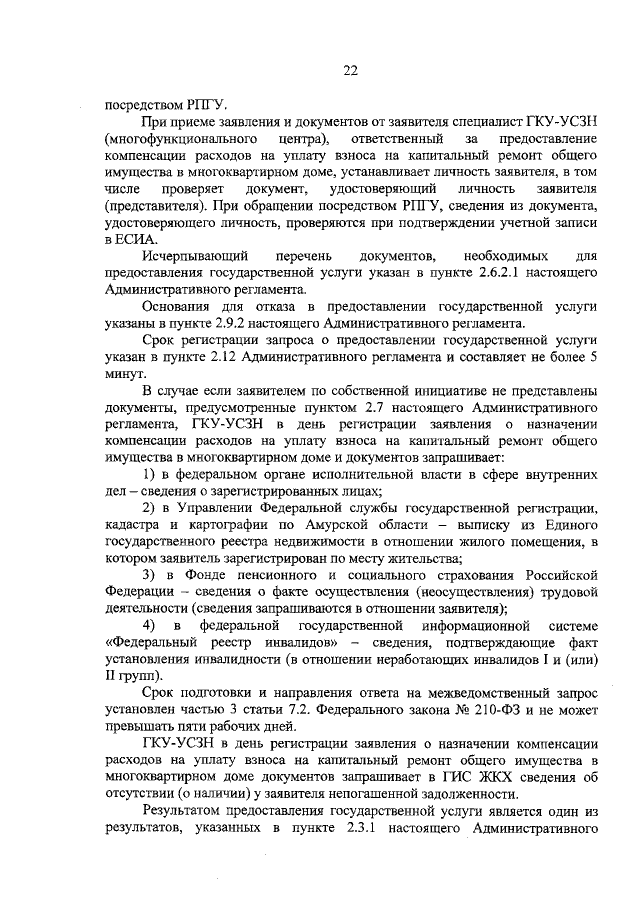 22

посредством РПГУ.

При приеме заявления и документов от заявителя специалист ГКУ-УСЗН (многофункционального центра), ответственный за предоставление компенсации расходов на уплату взноса на капитальный ремонт общего имущества в многоквартирном доме, устанавливает личность заявителя, в том числе проверяет документ, удостоверяющий личность заявителя (представителя). При обращении посредством РПГУ, сведения из документа, удостоверяющего личность, проверяются при подтверждении учетной записи в ЕСИА.

Исчерпывающий перечень документов, необходимых для предоставления государственной услуги указан в пункте 2.6.2.1 настоящего Административного регламента.

Основания для отказа в предоставлении государственной услуги указаны в пункте 2.9.2 настоящего Административного регламента.

Срок регистрации запроса о предоставлении государственной услуги указан в пункте 2.12 Административного регламента и составляет не более 5 минут.

В случае если заявителем по собственной инициативе не представлены документы, предусмотренные пунктом 2.7 настоящего Административного регламента, ГКУ-УСЗН в день регистрации заявления о назначении компенсации расходов на уплату взноса на капитальный ремонт общего имущества в многоквартирном доме и документов запрашивает:

1) в федеральном органе исполнительной власти в сфере внутренних дел – сведения о зарегистрированных лицах;

2) в Управлении Федеральной службы государственной регистрации, кадастра и картографии по Амурской области – выписку из Единого государственного реестра недвижимости в отношении жилого помещения, в котором заявитель зарегистрирован по месту жительства;

3) в Фонде пенсионного и социального страхования Российской Федерации – сведения о факте осуществления (неосуществления) трудовой деятельности (сведения запрашиваются в отношении заявителя);

4) в федеральной государственной информационной системе «Федеральный реестр инвалидов» – сведения, подтверждающие факт установления инвалидности (в отношении неработающих инвалидов I и (или) II групп).

Срок подготовки и направления ответа на межведомственный запрос установлен частью 3 статьи 7.2. Федерального закона № 210-ФЗ и не может превышать пяти рабочих дней.

ГКУ-УСЗН в день регистрации заявления о назначении компенсации расходов на уплату взноса на капитальный ремонт общего имущества в многоквартирном доме документов запрашивает в ГИС ЖКХ сведения об отсутствии (о наличии) у заявителя непогашенной задолженности.

Результатом предоставления государственной услуги является один из результатов, указанных в пункте 2.3.1 настоящего Административного